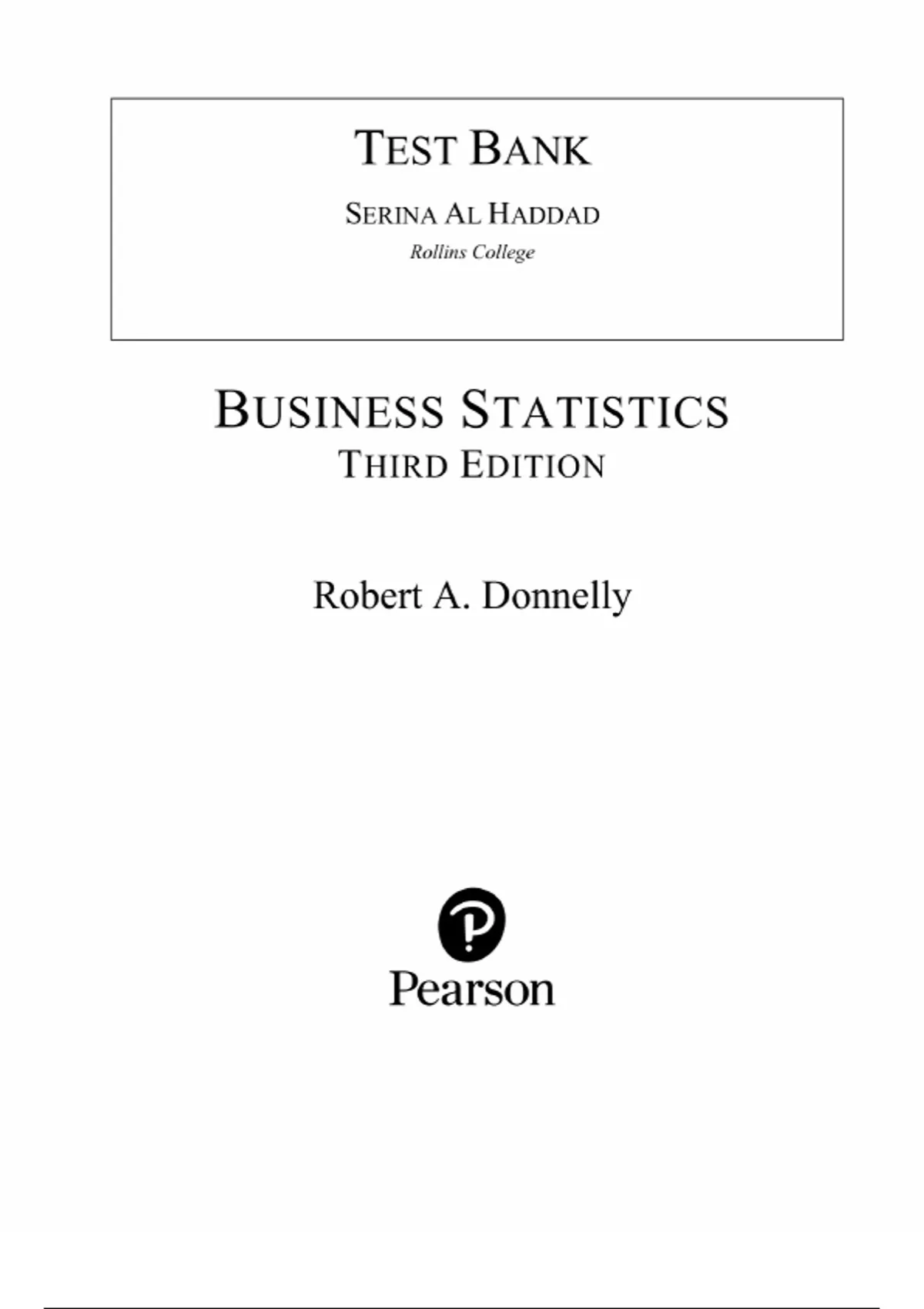 TEST BANK

SERINA AL HADDAD
Rollins College

BUSINESS STATISTICS
THIRD EDITION

Robert A. Donnelly

Pearson